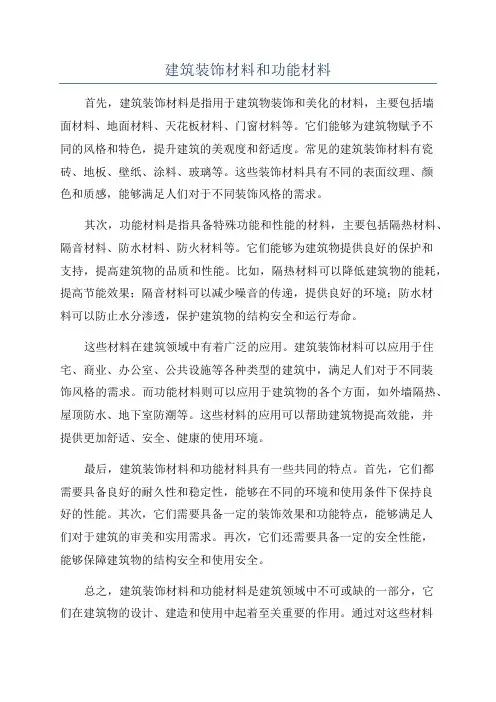 建筑装饰材料和功能材料

首先，建筑装饰材料是指用于建筑物装饰和美化的材料，主要包括墙面材料、地面材料、天花板材料、门窗材料等。它们能够为建筑物赋予不同的风格和特色，提升建筑的美观度和舒适度。常见的建筑装饰材料有瓷砖、地板、壁纸、涂料、玻璃等。这些装饰材料具有不同的表面纹理、颜色和质感，能够满足人们对于不同装饰风格的需求。

其次，功能材料是指具备特殊功能和性能的材料，主要包括隔热材料、隔音材料、防水材料、防火材料等。它们能够为建筑物提供良好的保护和支持，提高建筑物的品质和性能。比如，隔热材料可以降低建筑物的能耗，提高节能效果；隔音材料可以减少噪音的传递，提供良好的环境；防水材料可以防止水分渗透，保护建筑物的结构安全和运行寿命。

这些材料在建筑领域中有着广泛的应用。建筑装饰材料可以应用于住宅、商业、办公室、公共设施等各种类型的建筑中，满足人们对于不同装饰风格的需求。而功能材料则可以应用于建筑物的各个方面，如外墙隔热、屋顶防水、地下室防潮等。这些材料的应用可以帮助建筑物提高效能，并提供更加舒适、安全、健康的使用环境。

最后，建筑装饰材料和功能材料具有一些共同的特点。首先，它们都需要具备良好的耐久性和稳定性，能够在不同的环境和使用条件下保持良好的性能。其次，它们需要具备一定的装饰效果和功能特点，能够满足人们对于建筑的审美和实用需求。再次，它们还需要具备一定的安全性能，能够保障建筑物的结构安全和使用安全。

总之，建筑装饰材料和功能材料是建筑领域中不可或缺的一部分，它们在建筑物的设计、建造和使用中起着至关重要的作用。通过对这些材料